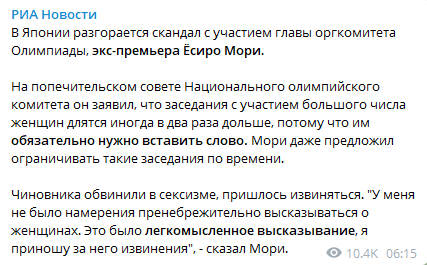 РИА Новости
В Японии разгорается скандал с участием главы оргкомитета Олимпиады, экс-премьера Ёсиро Мори.

На попечительском совете Национального олимпийского комитета он заявил, что заседания с участием большого числа женщин длятся иногда в два раза дольше, потому что им обязательно нужно вставить слово. Мори даже предложил ограничивать такие заседания по времени.

Чиновника обвинили в сексизме, пришлось извиняться. "У меня не было намерения пренебрежительно высказываться о женщинах. Это было легкомысленное высказывание, я приношу за него извинения", - сказал Мори.

10.4K 06:15